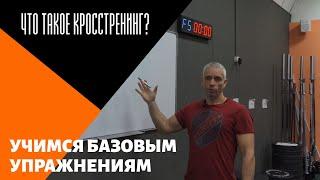 ЧТО ТАКОЕ КРОССТРЕНИНГ?

F5 00:00

УЧИМСЯ БАЗОВЫМ УПРАЖНЕНИЯМ